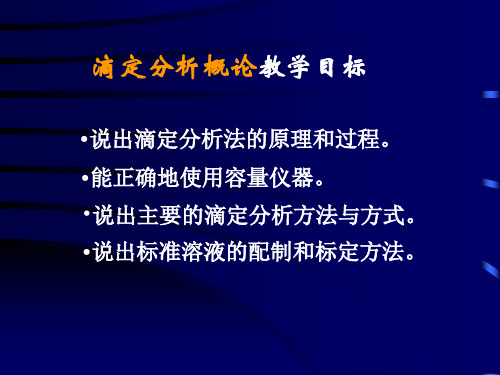 滴定分析概论教学目标

•说出滴定分析法的原理和过程。

•能正确地使用容量仪器。

•说出主要的滴定分析方法与方式。

•说出标准溶液的配制和标定方法。